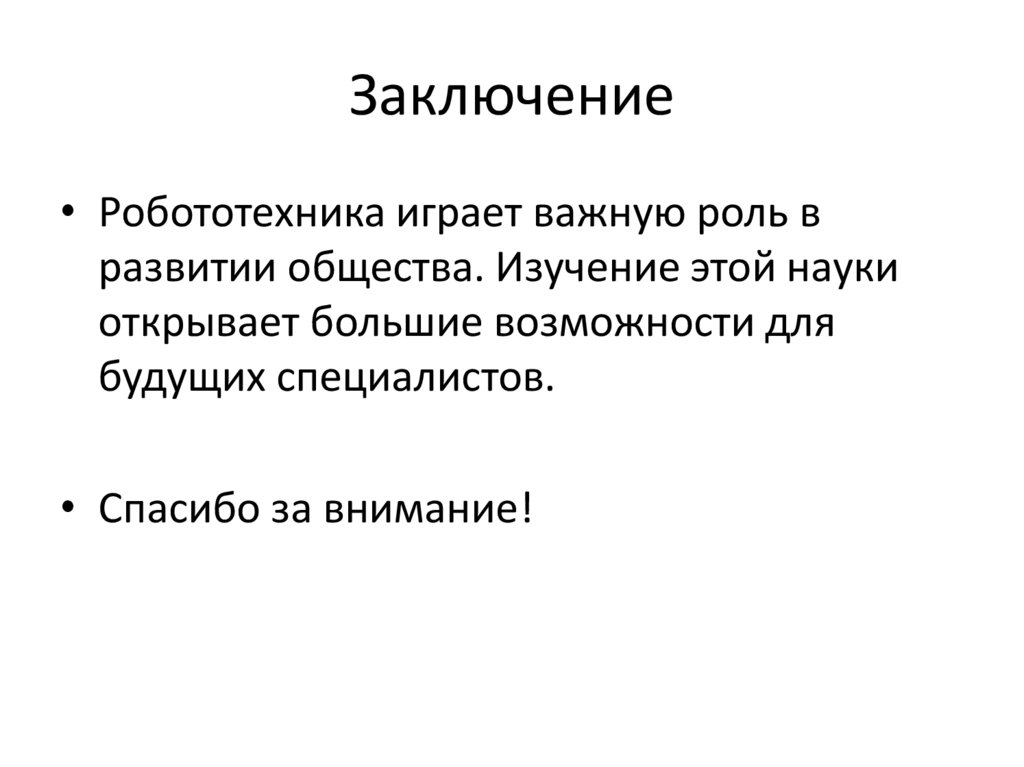 Заключение

• Робототехника играет важную роль в развитии общества. Изучение этой науки открывает большие возможности для будущих специалистов.

• Спасибо за внимание!